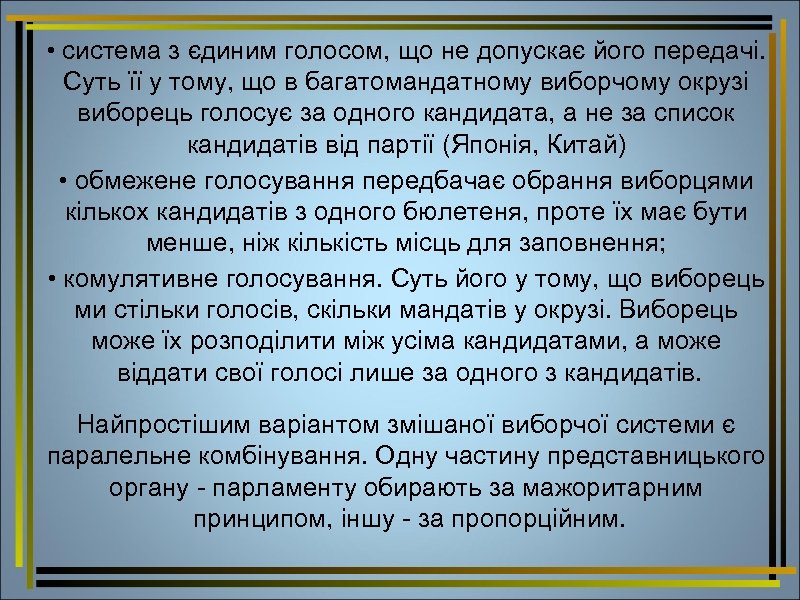 • система з єдиним голосом, що не допускає його передачі. Суть її у тому, що в багатомандатному виборчому окрузі виборець голосує за одного кандидата, а не за список кандидатів від партії (Японія, Китай)

• обмежене голосування передбачає обрання виборцями кількох кандидатів з одного бюлетеня, проте їх має бути менше, ніж кількість місць для заповнення;

• комулятивне голосування. Суть його у тому, що виборець ми стільки голосів, скільки мандатів у окрузі. Виборець може їх розподілити між усіма кандидатами, а може віддати свої голосі лише за одного з кандидатів.

Найпростішим варіантом змішаної виборчої системи є паралельне комбінування. Одну частину представницького органу - парламенту обирають за мажоритарним принципом, іншу - за пропорційним.